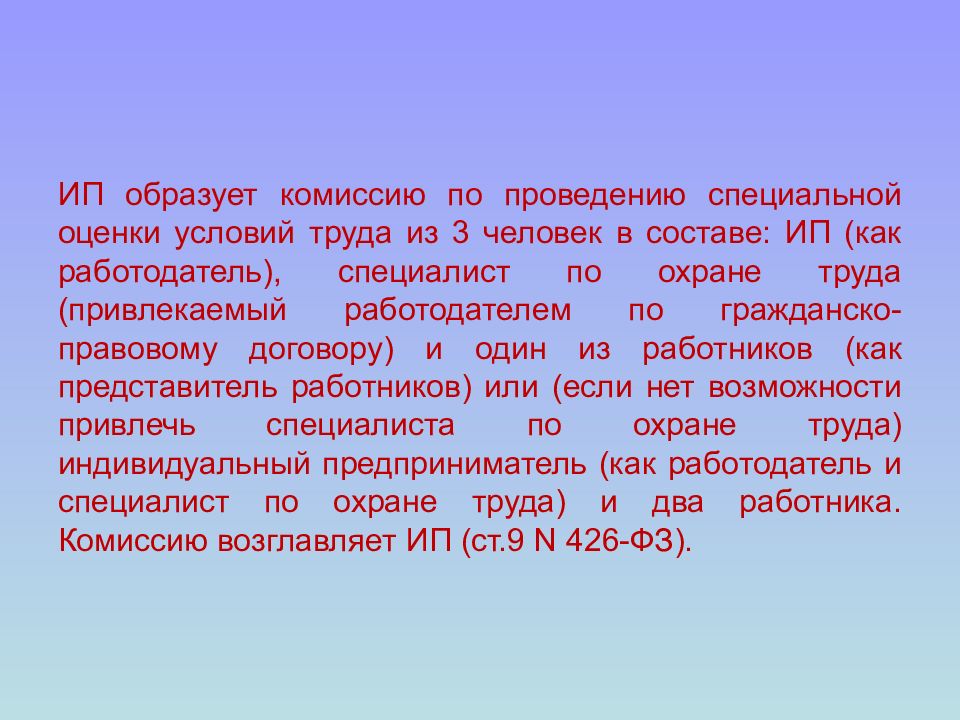 ИП образует комиссию по проведению специальной оценки условий труда из 3 человек в составе: ИП (как работодатель), специалист по охране труда (привлекаемый работодателем по гражданско-правовому договору) и один из работников (как представитель работников) или (если нет возможности привлечь специалиста по охране труда) индивидуальный предприниматель (как работодатель и специалист по охране труда) и два работника. Комиссию возглавляет ИП (ст.9 N 426-ФЗ).